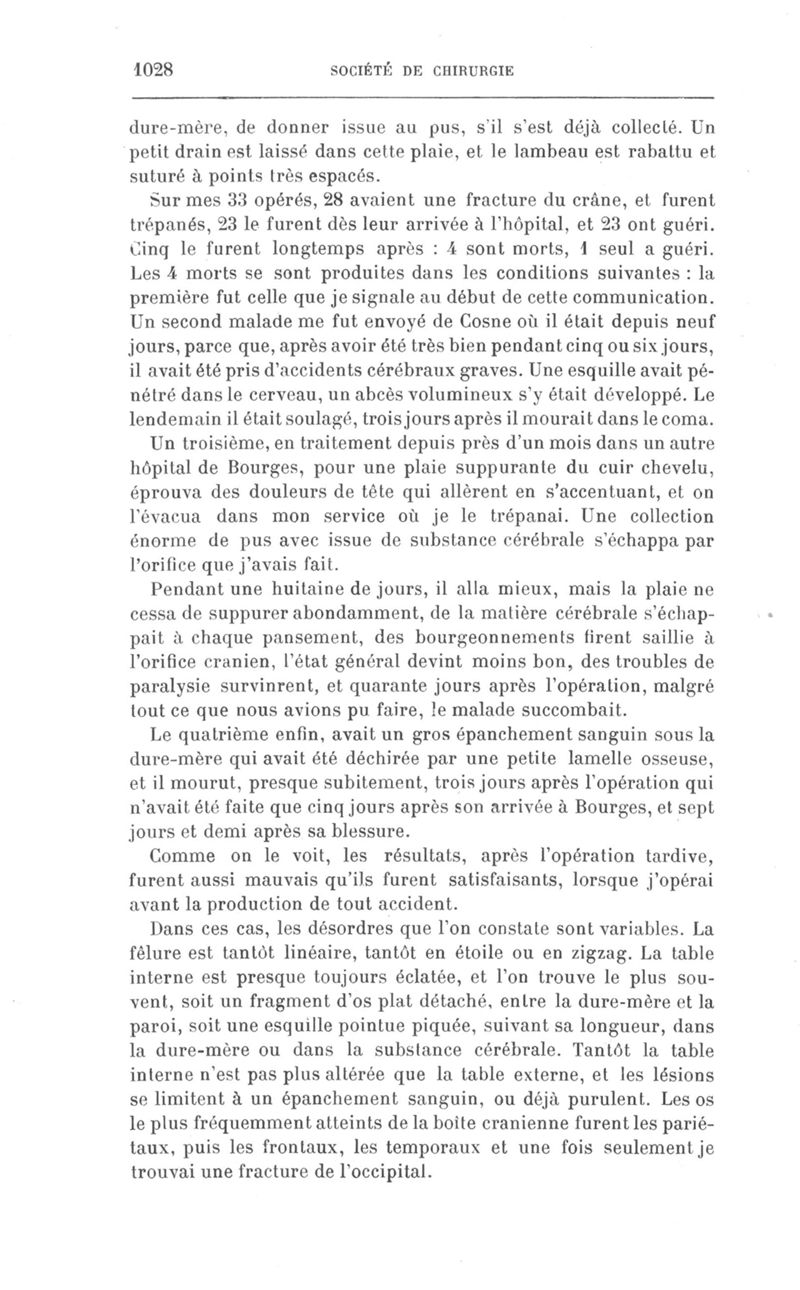 1028 SOCIÉTÉ DE CHIRURGIE

dure-mère, de donner issue au pus, s'il s'est déjà collecté. Un petit drain est laissé dans cette plaie, et le lambeau est rabattu et suturé à points très espacés.

Sur mes 33 opérés, 28 avaient une fracture du crâne, et furent trépanés, 23 le furent dès leur arrivée à l'hôpital, et 23 ont guéri. Cinq le furent longtemps après : 4 sont morts, 1 seul a guéri. Les 4 morts se sont produites dans les conditions suivantes : la première fut celle que je signale au début de cette communication. Un second malade me fut envoyé de Cosne où il était depuis neuf jours, parce que, après avoir été très bien pendant cinq ou six jours, il avait été pris d'accidents cérébraux graves. Une esquille avait pénétré dans le cerveau, un abcès volumineux s'y était développé. Le lendemain il était soulagé, trois jours après il mourait dans le coma.

Un troisième, en traitement depuis près d'un mois dans un autre hôpital de Bourges, pour une plaie suppurante du cuir chevelu, éprouva des douleurs de tête qui allèrent en s'accentuant, et on l'évacua dans mon service où je le trépanai. Une collection énorme de pus avec issue de substance cérébrale s'échappa par l'orifice que j'avais fait.

Pendant une huitaine de jours, il alla mieux, mais la plaie ne cessa de suppurer abondamment, de la matière cérébrale s'échappait à chaque pansement, des bourgeonnements firent saillie à l'orifice cranien, l'état général devint moins bon, des troubles de paralysie survinrent, et quarante jours après l'opération, malgré tout ce que nous avions pu faire, le malade succombait.

Le quatrième enfin, avait un gros épanchement sanguin sous la dure-mère qui avait été déchirée par une petite lamelle osseuse, et il mourut, presque subitement, trois jours après l'opération qui n'avait été faite que cinq jours après son arrivée à Bourges, et sept jours et demi après sa blessure.

Comme on le voit, les résultats, après l'opération tardive, furent aussi mauvais qu'ils furent satisfaisants, lorsque j'opérai avant la production de tout accident.

Dans ces cas, les désordres que l'on constate sont variables. La fêlure est tantôt linéaire, tantôt en étoile ou en zigzag. La table interne est presque toujours éclatée, et l'on trouve le plus souvent, soit un fragment d'os plat détaché, entre la dure-mère et la paroi, soit une esquille pointue piquée, suivant sa longueur, dans la dure-mère ou dans la substance cérébrale. Tantôt la table interne n'est pas plus altérée que la table externe, et les lésions se limitent à un épanchement sanguin, ou déjà purulent. Les os le plus fréquemment atteints de la boîte cranienne furent les pariétaux, puis les frontaux, les temporaux et une fois seulement je trouvai une fracture de l'occipital.